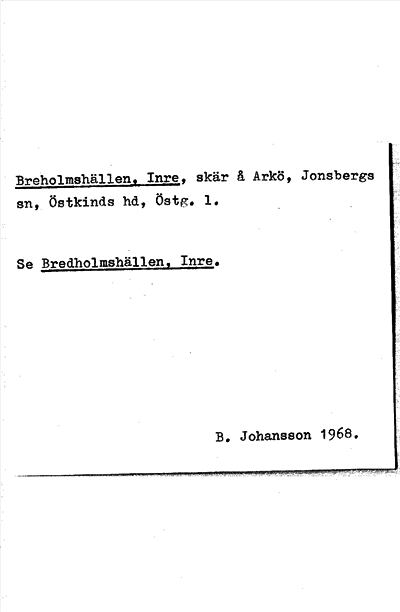 Breholmshällen, Inre, skär å Arkö, Jonsbergs sn, Östkinds hd, Östg. l.

Se Bredholmshällen, Inre.

B. Johansson 1968.